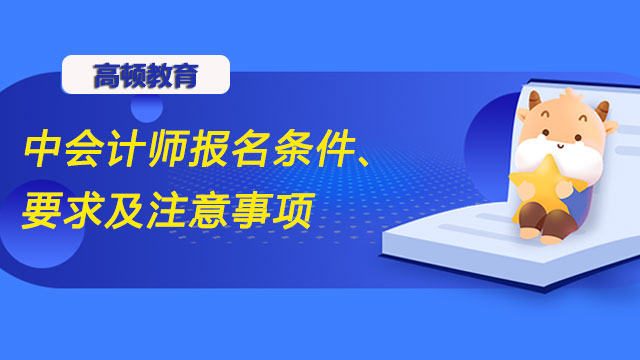 高顿教育

中会计师报名条件、要求及注意事项